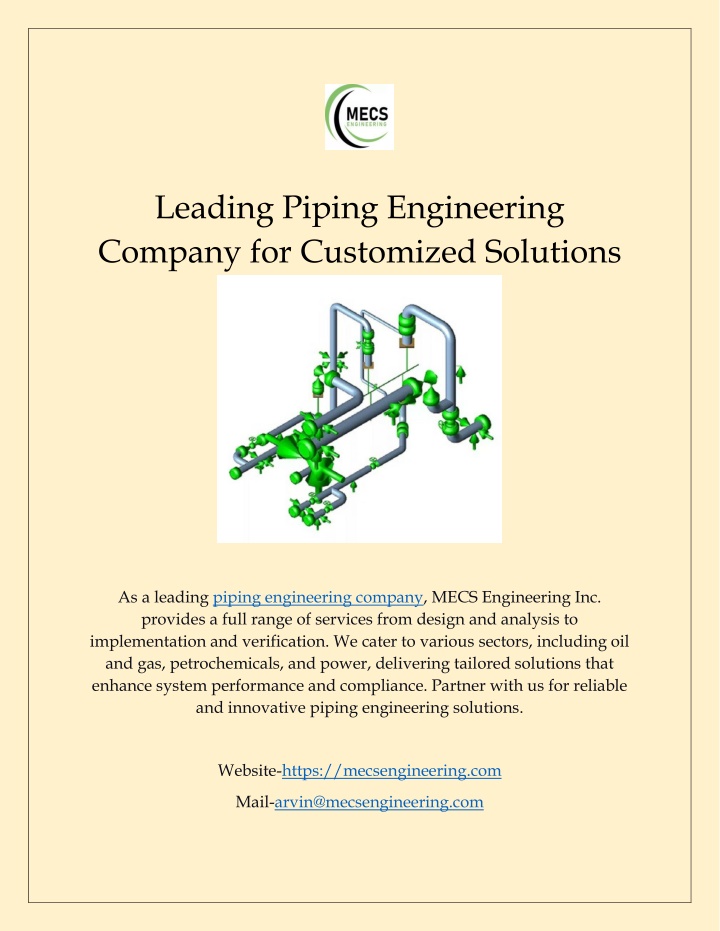 MECS
ENGINEERING

Leading Piping Engineering Company for Customized Solutions

As a leading piping engineering company, MECS Engineering Inc. provides a full range of services from design and analysis to implementation and verification. We cater to various sectors, including oil and gas, petrochemicals, and power, delivering tailored solutions that enhance system performance and compliance. Partner with us for reliable and innovative piping engineering solutions.

Website-https://mecsengineering.com

Mail-arvin@mecsengineering.com